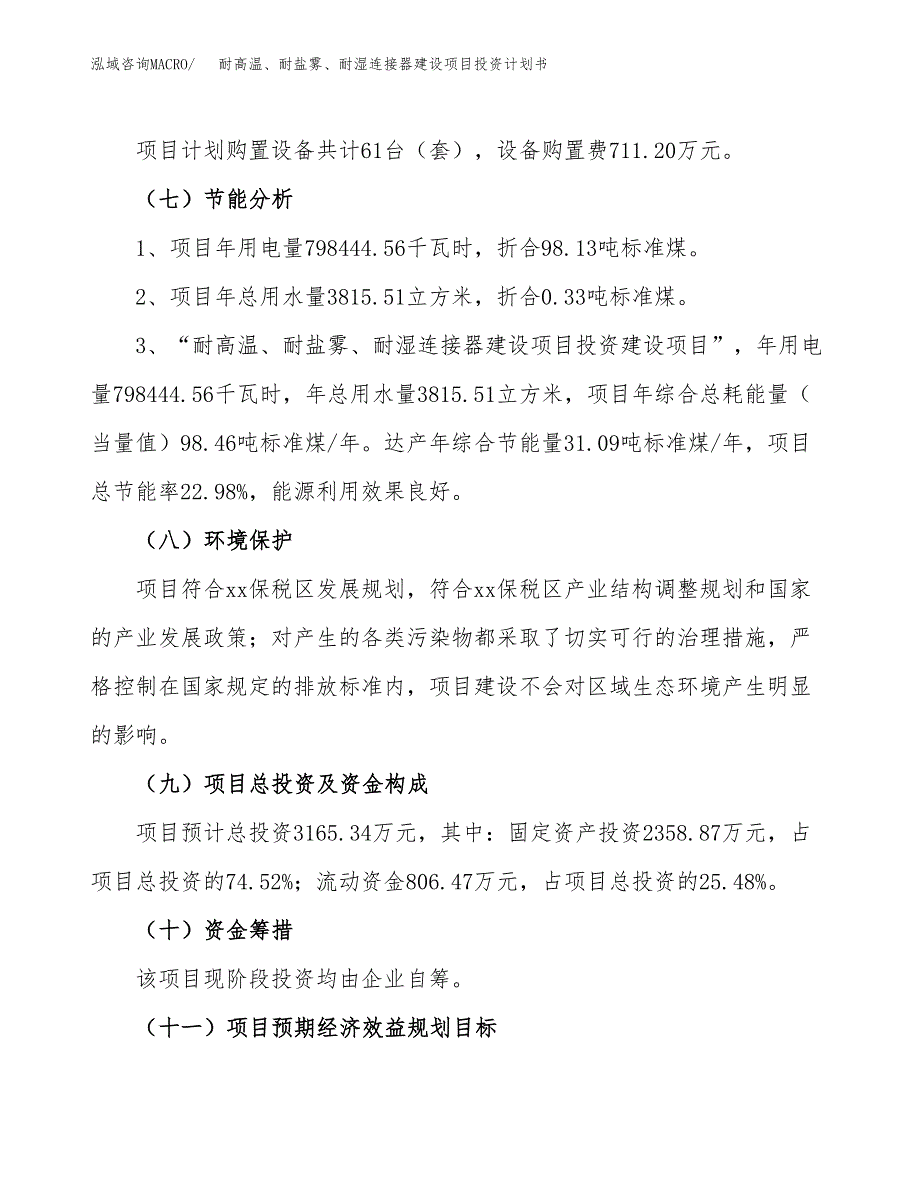 泓域咨询MACRO/　耐高温、耐盐雾、耐湿连接器建设项目投资计划书

项目计划购置设备共计61台（套），设备购置费711.20万元。

（七）节能分析

1、项目年用电量798444.56千瓦时，折合98.13吨标准煤。

2、项目年总用水量3815.51立方米，折合0.33吨标准煤。

3、“耐高温、耐盐雾、耐湿连接器建设项目投资建设项目”，年用电量798444.56千瓦时，年总用水量3815.51立方米，项目年综合总耗能量（当量值）98.46吨标准煤/年。达产年综合节能量31.09吨标准煤/年，项目总节能率22.98%，能源利用效果良好。

（八）环境保护

项目符合xx保税区发展规划，符合xx保税区产业结构调整规划和国家的产业发展政策；对产生的各类污染物都采取了切实可行的治理措施，严格控制在国家规定的排放标准内，项目建设不会对区域生态环境产生明显的影响。

（九）项目总投资及资金构成

项目预计总投资3165.34万元，其中：固定资产投资2358.87万元，占项目总投资的74.52%；流动资金806.47万元，占项目总投资的25.48%。

（十）资金筹措

该项目现阶段投资均由企业自筹。

（十一）项目预期经济效益规划目标